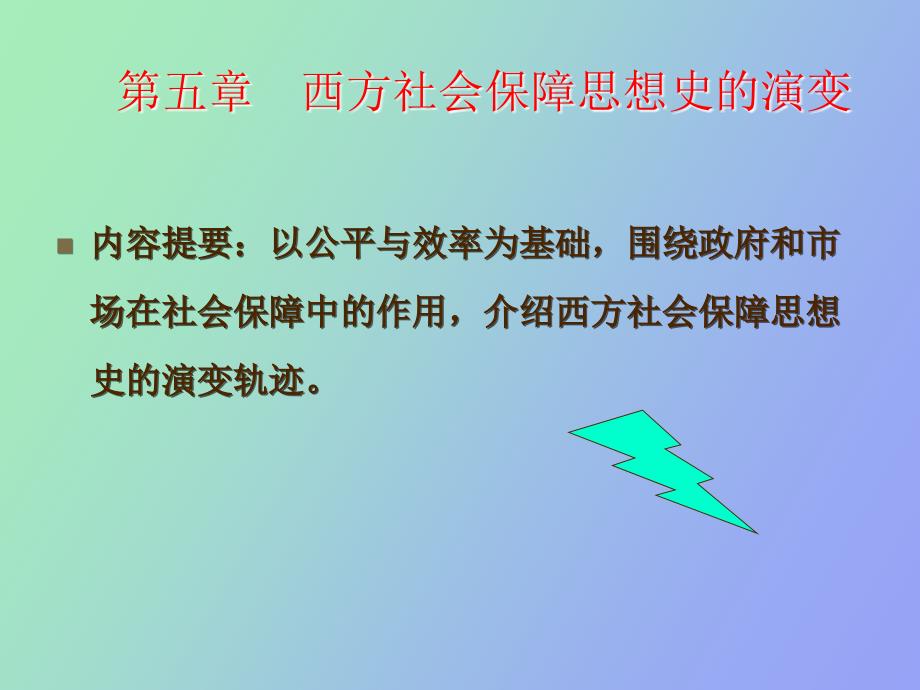 第五章　西方社会保障思想史的演变

内容提要：以公平与效率为基础，围绕政府和市场在社会保障中的作用，介绍西方社会保障思想史的演变轨迹。